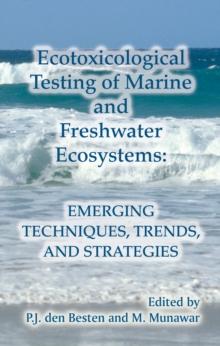 Ecotoxicological Testing of Marine and Freshwater Ecosystems:

EMERGING TECHNIQUES, TRENDS, AND STRATEGIES

Edited by
P.J. den Besten and M. Munawar